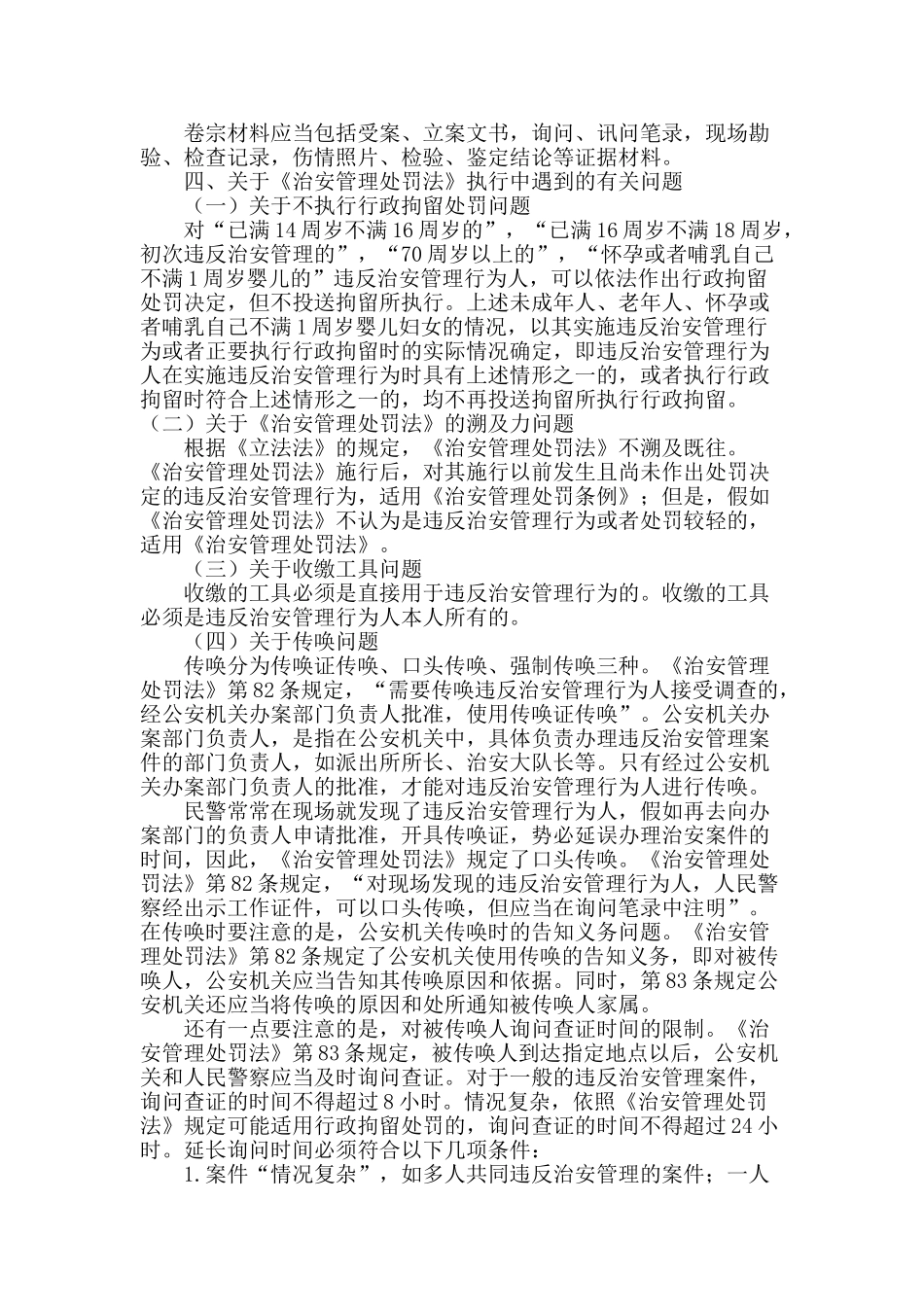 卷宗材料应当包括受案、立案文书，询问、讯问笔录，现场勘验、检查记录，伤情照片、检验、鉴定结论等证据材料。

四、关于《治安管理处罚法》执行中遇到的有关问题

（一）关于不执行行政拘留处罚问题

对“已满14周岁不满16周岁的”，“已满16周岁不满18周岁，初次违反治安管理的”，“70周岁以上的”，“怀孕或者哺乳自己不满1周岁婴儿的”违反治安管理行为人，可以依法作出行政拘留处罚决定，但不投送拘留所执行。上述未成年人、老年人、怀孕或者哺乳自己不满1周岁婴儿妇女的情况，以其实施违反治安管理行为或者正要执行行政拘留时的实际情况确定，即违反治安管理行为人在实施违反治安管理行为时具有上述情形之一的，或者执行行政拘留时符合上述情形之一的，均不再投送拘留所执行行政拘留。

（二）关于《治安管理处罚法》的溯及力问题

根据《立法法》的规定，《治安管理处罚法》不溯及既往。《治安管理处罚法》施行后，对其施行以前发生且尚未作出处罚决定的违反治安管理行为，适用《治安管理处罚条例》；但是，假如《治安管理处罚法》不认为是违反治安管理行为或者处罚较轻的，适用《治安管理处罚法》。

（三）关于收缴工具问题

收缴的工具必须是直接用于违反治安管理行为的。收缴的工具必须是违反治安管理行为人本人所有的。

（四）关于传唤问题

传唤分为传唤证传唤、口头传唤、强制传唤三种。《治安管理处罚法》第82条规定，“需要传唤违反治安管理行为人接受调查的，经公安机关办案部门负责人批准，使用传唤证传唤”。公安机关办案部门负责人，是指在公安机关中，具体负责办理违反治安管理案件的部门负责人，如派出所所长、治安大队长等。只有经过公安机关办案部门负责人的批准，才能对违反治安管理行为人进行传唤。

民警常常在现场就发现了违反治安管理行为人，假如再去向办案部门的负责人申请批准，开具传唤证，势必延误办理治安案件的时间，因此，《治安管理处罚法》规定了口头传唤。《治安管理处罚法》第82条规定，“对现场发现的违反治安管理行为人，人民警察经出示工作证件，可以口头传唤，但应当在询问笔录中注明”。在传唤时要注意的是，公安机关传唤时的告知义务问题。《治安管理处罚法》第82条规定了公安机关使用传唤的告知义务，即对被传唤人，公安机关应当告知其传唤原因和依据。同时，第83条规定公安机关还应当将传唤的原因和处所通知被传唤人家属。

还有一点要注意的是，对被传唤人询问查证时间的限制。《治安管理处罚法》第83条规定，被传唤人到达指定地点以后，公安机关和人民警察应当及时询问查证。对于一般的违反治安管理案件，询问查证的时间不得超过8小时。情况复杂，依照《治安管理处罚法》规定可能适用行政拘留处罚的，询问查证的时间不得超过24小时。延长询问时间必须符合以下几项条件：

1.案件“情况复杂”，如多人共同违反治安管理的案件；一人